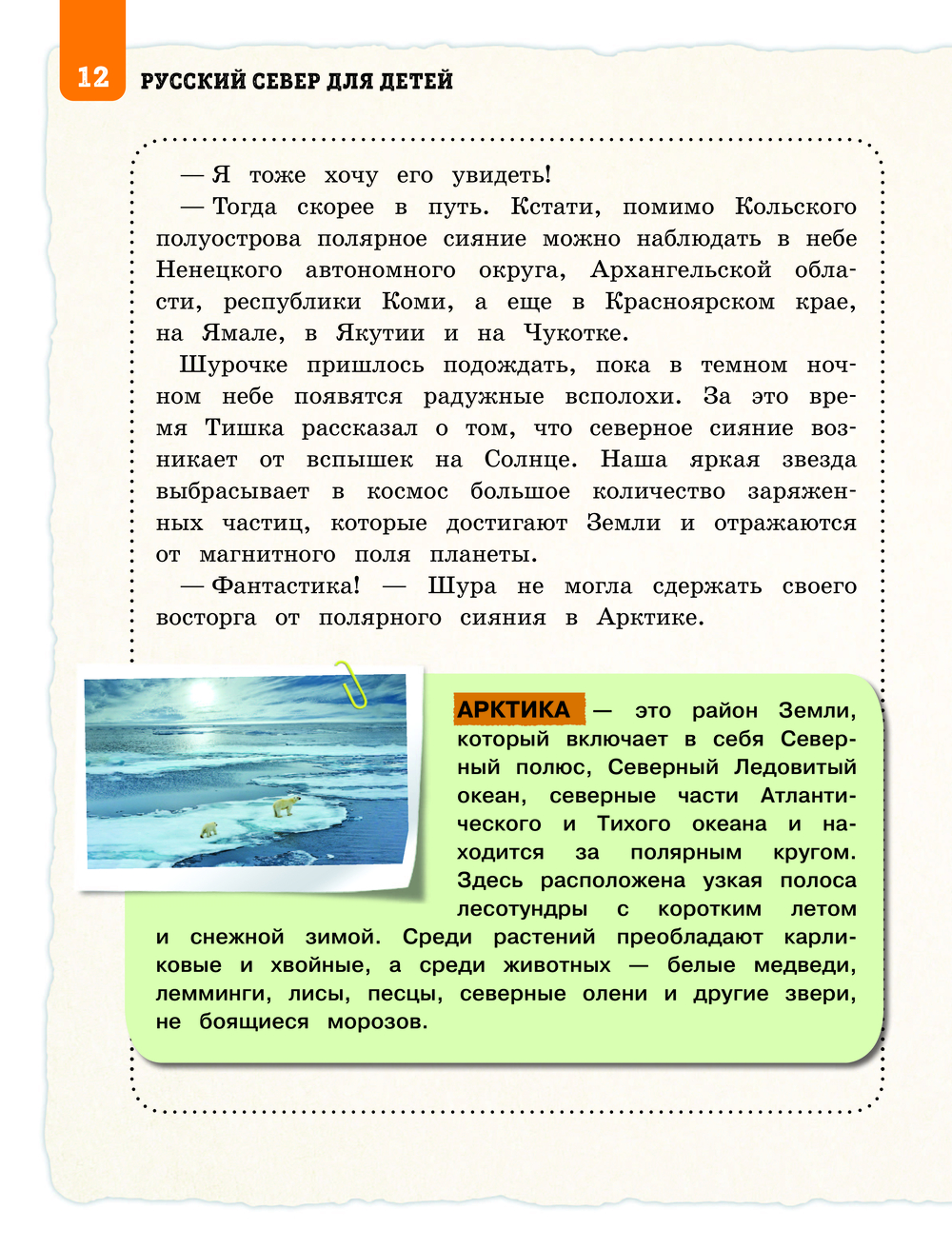 12 РУССКИЙ СЕВЕР ДЛЯ ДЕТЕЙ

— Я тоже хочу его увидеть!

— Тогда скорее в путь. Кстати, помимо Кольского полуострова полярное сияние можно наблюдать в небе Ненецкого автономного округа, Архангельской области, республики Коми, а еще в Красноярском крае, на Ямале, в Якутии и на Чукотке.

Шурочке пришлось подождать, пока в темном ночном небе появятся радужные всполохи. За это время Тишка рассказал о том, что северное сияние возникает от вспышек на Солнце. Наша яркая звезда выбрасывает в космос большое количество заряженных частиц, которые достигают Земли и отражаются от магнитного поля планеты.

— Фантастика! — Шура не могла сдержать своего восторга от полярного сияния в Арктике.

АРКТИКА — это район Земли, который включает в себя Северный полюс, Северный Ледовитый океан, северные части Атлантического и Тихого океана и находится за полярным кругом. Здесь расположена узкая полоса лесотундры с коротким летом и снежной зимой. Среди растений преобладают карликовые и хвойные, а среди животных — белые медведи, лемминги, лисы, песцы, северные олени и другие звери, не боящиеся морозов.